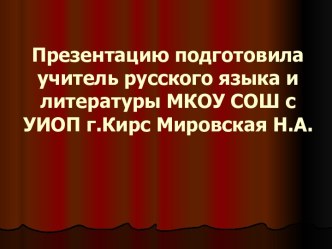 Презентацию подготовила учитель русского языка и литературы МКОУ СОШ с УИОП г.Кирс Мировская Н.А.